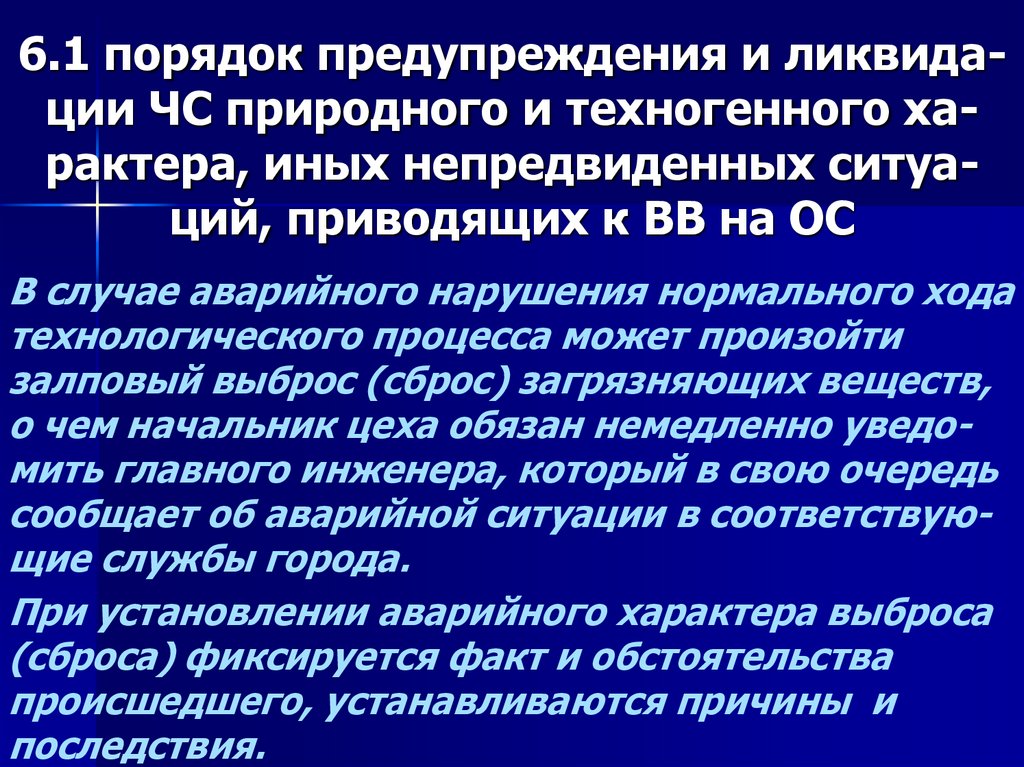 6.1 порядок предупреждения и ликвидации ЧС природного и техногенного характера, иных непредвиденных ситуаций, приводящих к ВВ на ОС

В случае аварийного нарушения нормального хода технологического процесса может произойти залповый выброс (сброс) загрязняющих веществ, о чем начальник цеха обязан немедленно уведомить главного инженера, который в свою очередь сообщает об аварийной ситуации в соответствующие службы города.

При установлении аварийного характера выброса (сброса) фиксируется факт и обстоятельства происшедшего, устанавливаются причины и последствия.